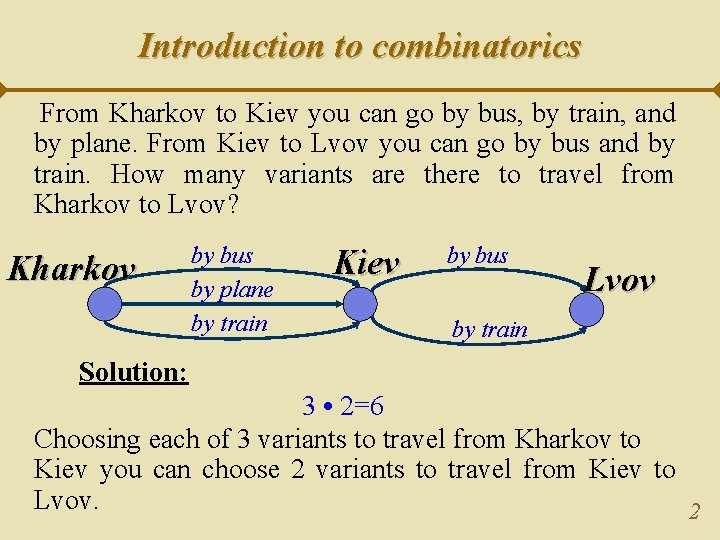 Introduction to combinatorics

From Kharkov to Kiev you can go by bus, by train, and by plane. From Kiev to Lvov you can go by bus and by train. How many variants are there to travel from Kharkov to Lvov?

Kharkov
by bus
by plane
by train
Kiev
by bus
by train
Lvov

Solution:

$3 \cdot 2=6$

Choosing each of 3 variants to travel from Kharkov to Kiev you can choose 2 variants to travel from Kiev to Lvov.

2